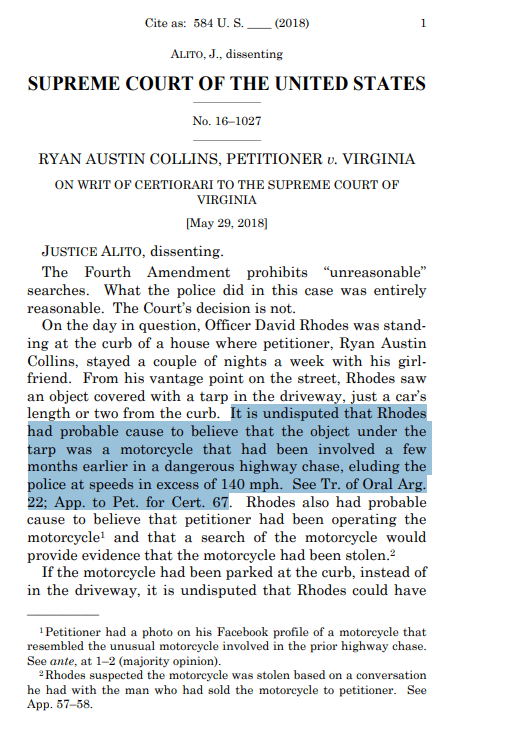 Cite as: 584 U. S. ____ (2018) 1

ALITO, J., dissenting

SUPREME COURT OF THE UNITED STATES

No. 16–1027

RYAN AUSTIN COLLINS, PETITIONER v. VIRGINIA

ON WRIT OF CERTIORARI TO THE SUPREME COURT OF VIRGINIA

[May 29, 2018]

JUSTICE ALITO, dissenting.

The Fourth Amendment prohibits "unreasonable" searches. What the police did in this case was entirely reasonable. The Court's decision is not.

On the day in question, Officer David Rhodes was standing at the curb of a house where petitioner, Ryan Austin Collins, stayed a couple of nights a week with his girlfriend. From his vantage point on the street, Rhodes saw an object covered with a tarp in the driveway, just a car's length or two from the curb. It is undisputed that Rhodes had probable cause to believe that the object under the tarp was a motorcycle that had been involved a few months earlier in a dangerous highway chase, eluding the police at speeds in excess of 140 mph. See Tr. of Oral Arg. 22; App. to Pet. for Cert. 67. Rhodes also had probable cause to believe that petitioner had been operating the motorcycle$^1$ and that a search of the motorcycle would provide evidence that the motorcycle had been stolen.$^2$

If the motorcycle had been parked at the curb, instead of in the driveway, it is undisputed that Rhodes could have

$^1$Petitioner had a photo on his Facebook profile of a motorcycle that resembled the unusual motorcycle involved in the prior highway chase. See ante, at 1–2 (majority opinion).

$^2$Rhodes suspected the motorcycle was stolen based on a conversation he had with the man who had sold the motorcycle to petitioner. See App. 57–58.